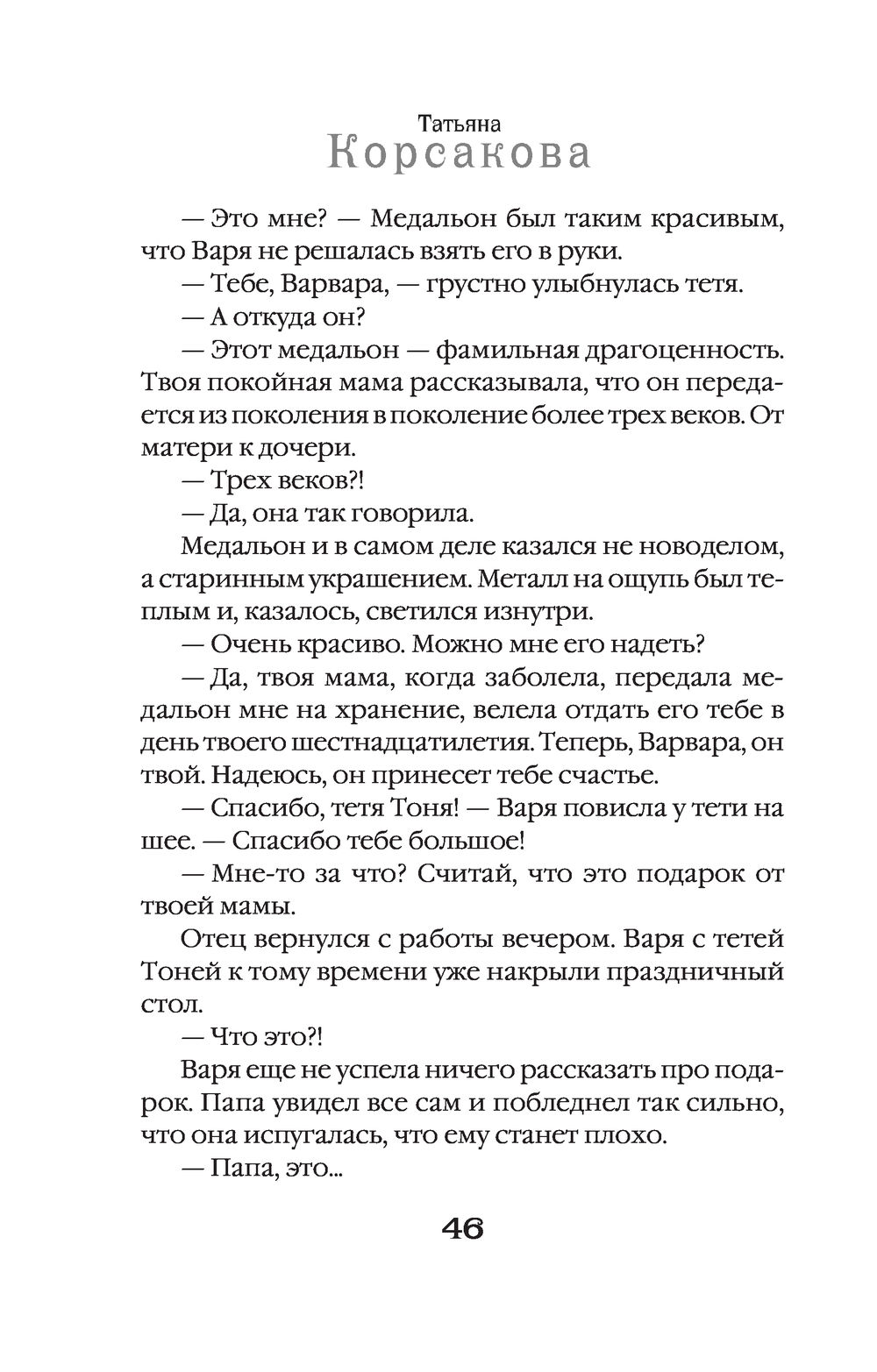 Татьяна
Корсакова

— Это мне? — Медальон был таким красивым, что Варя не решалась взять его в руки.

— Тебе, Варвара, — грустно улыбнулась тетя.

— А откуда он?

— Этот медальон — фамильная драгоценность. Твоя покойная мама рассказывала, что он передается из поколения в поколение более трех веков. От матери к дочери.

— Трех веков?!

— Да, она так говорила.

Медальон и в самом деле казался не новоделом, а старинным украшением. Металл на ощупь был теплым и, казалось, светился изнутри.

— Очень красиво. Можно мне его надеть?

— Да, твоя мама, когда заболела, передала медальон мне на хранение, велела отдать его тебе в день твоего шестнадцатилетия. Теперь, Варвара, он твой. Надеюсь, он принесет тебе счастье.

— Спасибо, тетя Тоня! — Варя повисла у тети на шее. — Спасибо тебе большое!

— Мне-то за что? Считай, что это подарок от твоей мамы.

Отец вернулся с работы вечером. Варя с тетей Тоней к тому времени уже накрыли праздничный стол.

— Что это?!

Варя еще не успела ничего рассказать про подарок. Папа увидел все сам и побледнел так сильно, что она испугалась, что ему станет плохо.

— Папа, это...

46